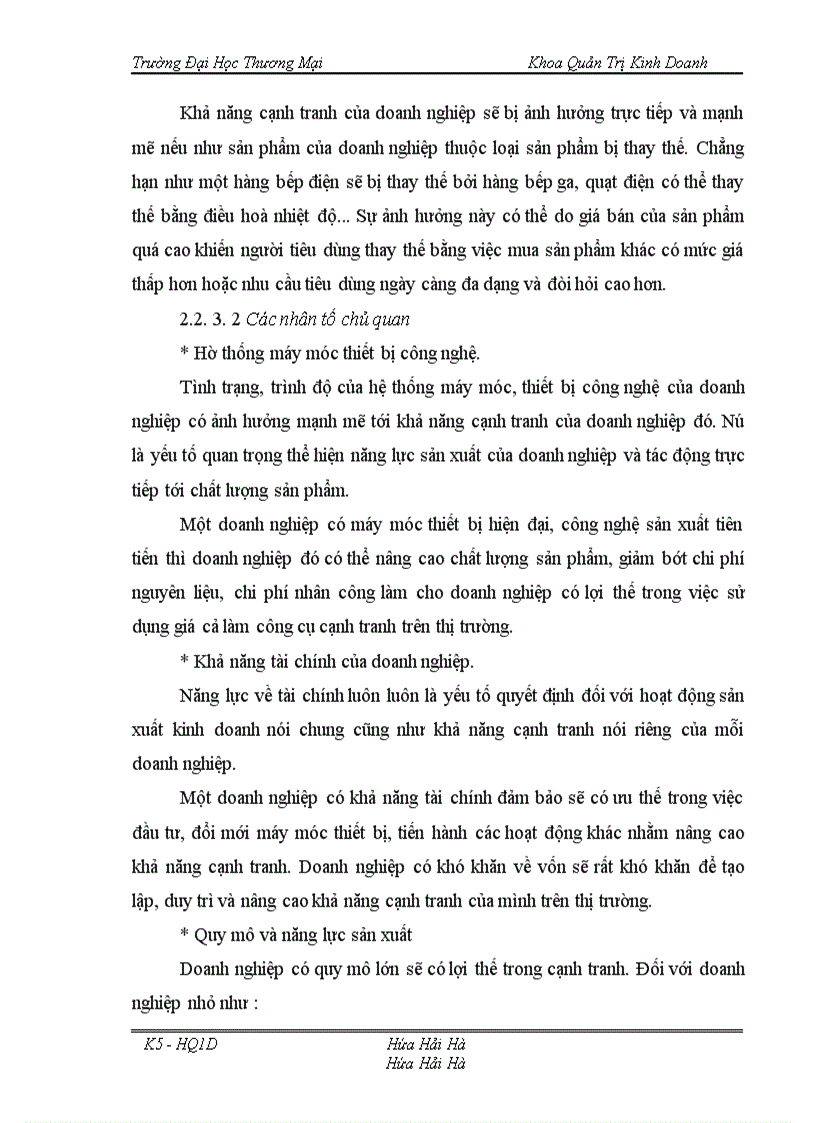 Trường Đại Học Thương Mại Khoa Quản Trị Kinh Doanh

Khả năng cạnh tranh của doanh nghiệp sẽ bị ảnh hưởng trực tiếp và mạnh mẽ nếu như sản phẩm của doanh nghiệp thuộc loại sản phẩm bị thay thế. Chẳng hạn như một hàng bếp điện sẽ bị thay thế bởi hàng bếp ga, quạt điện có thể thay thế bằng điều hoà nhiệt độ... Sự ảnh hưởng này có thể do giá bán của sản phẩm quá cao khiến người tiêu dùng thay thế bằng việc mua sản phẩm khác có mức giá thấp hơn hoặc nhu cầu tiêu dùng ngày càng đa dạng và đòi hỏi cao hơn.

2.2. 3. 2 Các nhân tố chủ quan

* Hờ thống máy móc thiết bị công nghệ.

Tình trạng, trình độ của hệ thống máy móc, thiết bị công nghệ của doanh nghiệp có ảnh hưởng mạnh mẽ tới khả năng cạnh tranh của doanh nghiệp đó. Nú là yếu tố quan trọng thể hiện năng lực sản xuất của doanh nghiệp và tác động trực tiếp tới chất lượng sản phẩm.

Một doanh nghiệp có máy móc thiết bị hiện đại, công nghệ sản xuất tiên tiến thì doanh nghiệp đó có thể nâng cao chất lượng sản phẩm, giảm bớt chi phí nguyên liệu, chi phí nhân công làm cho doanh nghiệp có lợi thế trong việc sử dụng giá cả làm công cụ cạnh tranh trên thị trường.

* Khả năng tài chính của doanh nghiệp.

Năng lực về tài chính luôn luôn là yếu tố quyết định đối với hoạt động sản xuất kinh doanh nói chung cũng như khả năng cạnh tranh nói riêng của mỗi doanh nghiệp.

Một doanh nghiệp có khả năng tài chính đảm bảo sẽ có ưu thế trong việc đầu tư, đổi mới máy móc thiết bị, tiến hành các hoạt động khác nhằm nâng cao khả năng cạnh tranh. Doanh nghiệp có khó khăn về vốn sẽ rất khó khăn để tạo lập, duy trì và nâng cao khả năng cạnh tranh của mình trên thị trường.

* Quy mô và năng lực sản xuất

Doanh nghiệp có quy mô lớn sẽ có lợi thế trong cạnh tranh. Đối với doanh nghiệp nhỏ như :

K5 - HQ1D Hứa Hải Hà
Hứa Hải Hà